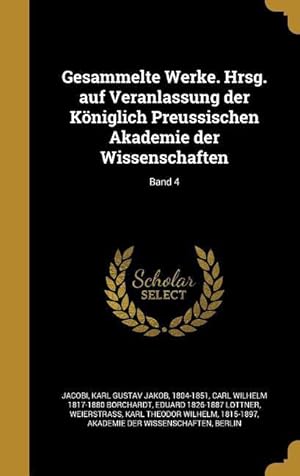 Gesammelte Werke. Hrsg. auf Veranlassung der Königlich Preussischen Akademie der Wissenschaften

Band 4

Scholar SELECT

JACOBI, KARL GUSTAV JAKOB, 1804-1851, CARL WILHELM 1817-1880 BORCHARDT, EDUARD 1826-1887 LOTTNER, WEIERSTRASS, KARL THEODOR WILHELM, 1815-1897, AKADEMIE DER WISSENSCHAFTEN, BERLIN